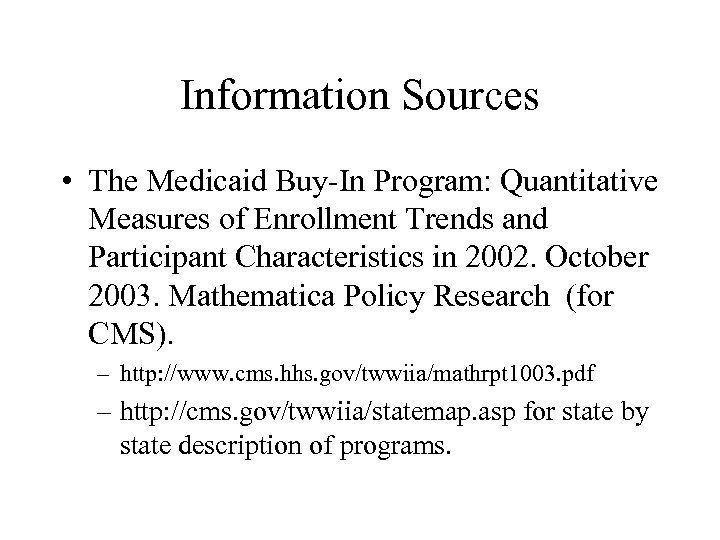 Information Sources

• The Medicaid Buy-In Program: Quantitative Measures of Enrollment Trends and Participant Characteristics in 2002. October 2003. Mathematica Policy Research (for CMS).

– http://www.cms.hhs.gov/twwiia/mathrpt1003.pdf

– http://cms.gov/twwiia/statemap.asp for state by state description of programs.